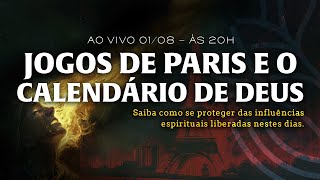 AO VIVO 01/08 – ÀS 20H

JOGOS DE PARIS E O CALENDÁRIO DE DEUS

Saiba como se proteger das influências espirituais liberadas nestes dias.